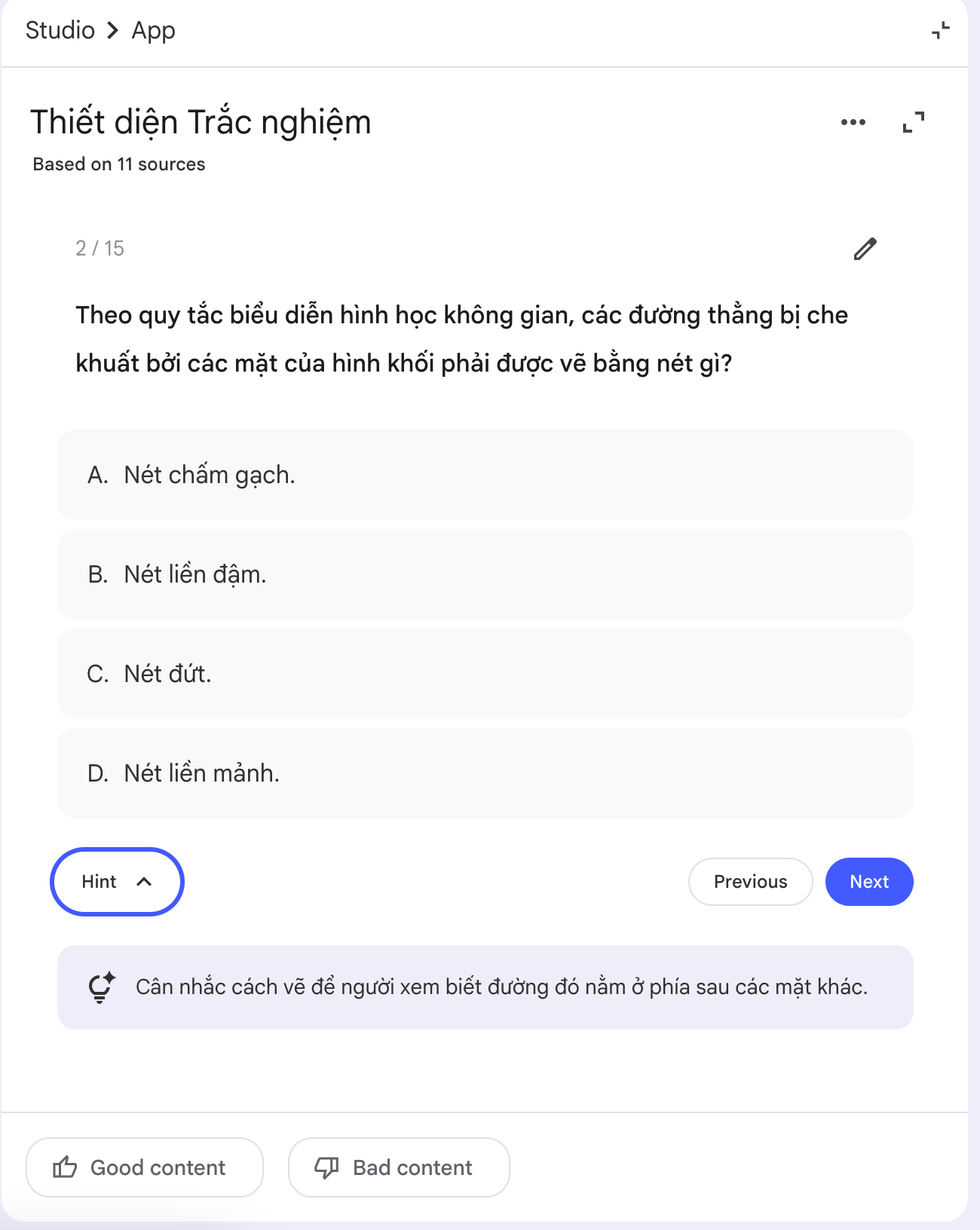 Studio > App

Thiết diện Trắc nghiệm

Based on 11 sources

2 / 15

Theo quy tắc biểu diễn hình học không gian, các đường thẳng bị che khuất bởi các mặt của hình khối phải được vẽ bằng nét gì?

A. Nét chấm gạch.

B. Nét liền đậm.

C. Nét đứt.

D. Nét liền mảnh.

Hint

Previous

Next

Cân nhắc cách vẽ để người xem biết đường đó nằm ở phía sau các mặt khác.

Good content

Bad content